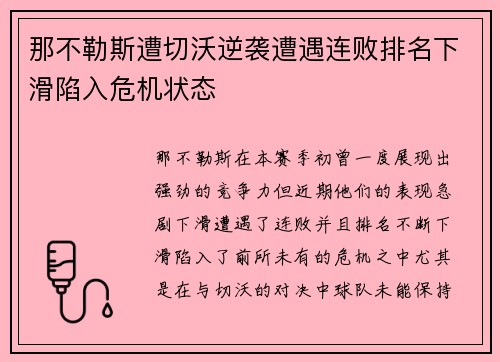 那不勒斯遭切沃逆袭遭遇连败排名下滑陷入危机状态

那不勒斯在本赛季初曾一度展现出强劲的竞争力但近期他们的表现急剧下滑遭遇了连败并且排名不断下滑陷入了前所未有的危机之中尤其是在与切沃的对决中球队未能保持